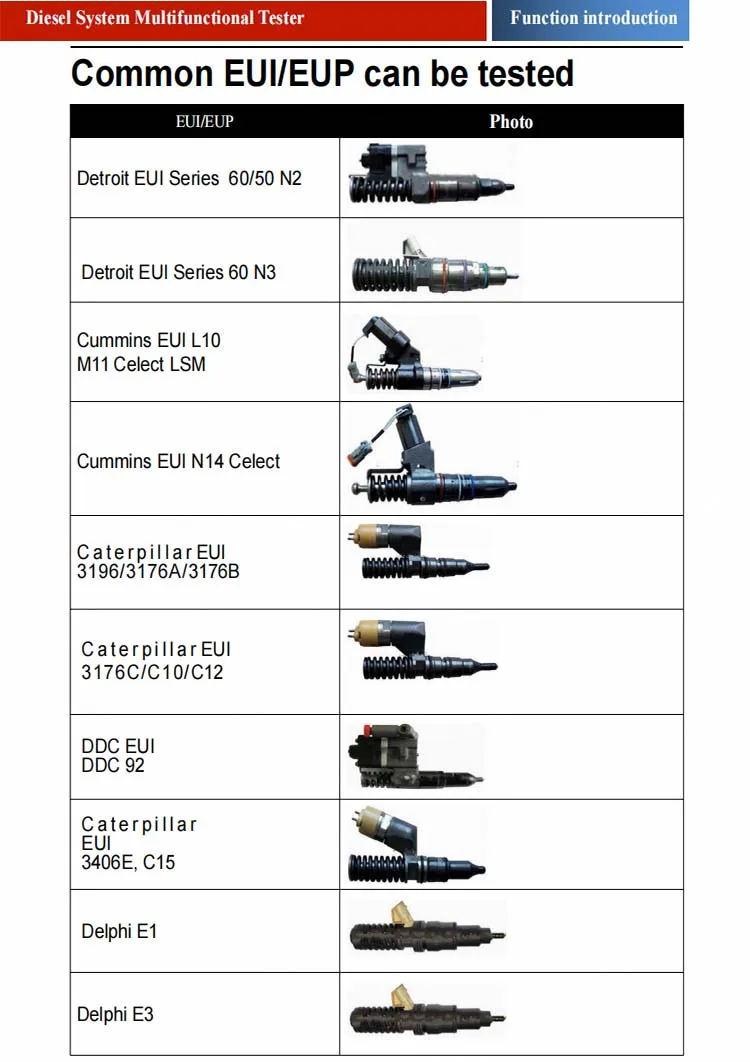 Diesel System Multifunctional Tester

Function introduction

Common EUI/EUP can be tested

| EUI/EUP | Photo |
|---|---|
| Detroit EUI Series 60/50 N2 | |
| Detroit EUI Series 60 N3 | |
| Cummins EUI L10 M11 Celect LSM | |
| Cummins EUI N14 Celect | |
| Caterpillar EUI 3196/3176A/3176B | |
| Caterpillar EUI 3176C/C10/C12 | |
| DDC EUI DDC 92 | |
| Caterpillar EUI 3406E, C15 | |
| Delphi E1 | |
| Delphi E3 | |